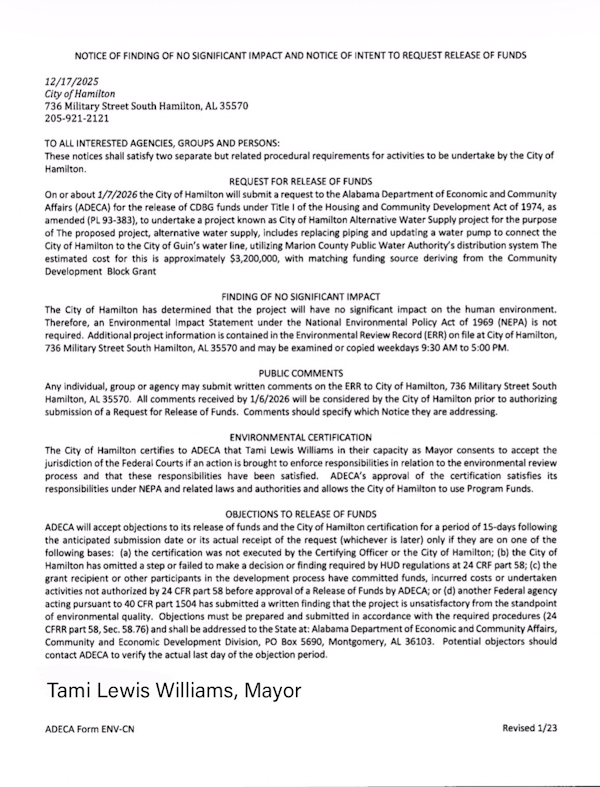 NOTICE OF FINDING OF NO SIGNIFICANT IMPACT AND NOTICE OF INTENT TO REQUEST RELEASE OF FUNDS

12/17/2025
City of Hamilton
736 Military Street South Hamilton, AL 35570
205-921-2121

TO ALL INTERESTED AGENCIES, GROUPS AND PERSONS:
These notices shall satisfy two separate but related procedural requirements for activities to be undertake by the City of Hamilton.

REQUEST FOR RELEASE OF FUNDS
On or about 1/7/2026 the City of Hamilton will submit a request to the Alabama Department of Economic and Community Affairs (ADECA) for the release of CDBG funds under Title I of the Housing and Community Development Act of 1974, as amended (PL 93-383), to undertake a project known as City of Hamilton Alternative Water Supply project for the purpose of The proposed project, alternative water supply, includes replacing piping and updating a water pump to connect the City of Hamilton to the City of Guin's water line, utilizing Marion County Public Water Authority's distribution system The estimated cost for this is approximately $3,200,000, with matching funding source deriving from the Community Development Block Grant

FINDING OF NO SIGNIFICANT IMPACT
The City of Hamilton has determined that the project will have no significant impact on the human environment. Therefore, an Environmental Impact Statement under the National Environmental Policy Act of 1969 (NEPA) is not required. Additional project information is contained in the Environmental Review Record (ERR) on file at City of Hamilton, 736 Military Street South Hamilton, AL 35570 and may be examined or copied weekdays 9:30 AM to 5:00 PM.

PUBLIC COMMENTS
Any individual, group or agency may submit written comments on the ERR to City of Hamilton, 736 Military Street South Hamilton, AL 35570. All comments received by 1/6/2026 will be considered by the City of Hamilton prior to authorizing submission of a Request for Release of Funds. Comments should specify which Notice they are addressing.

ENVIRONMENTAL CERTIFICATION
The City of Hamilton certifies to ADECA that Tami Lewis Williams in their capacity as Mayor consents to accept the jurisdiction of the Federal Courts if an action is brought to enforce responsibilities in relation to the environmental review process and that these responsibilities have been satisfied. ADECA's approval of the certification satisfies its responsibilities under NEPA and related laws and authorities and allows the City of Hamilton to use Program Funds.

OBJECTIONS TO RELEASE OF FUNDS
ADECA will accept objections to its release of funds and the City of Hamilton certification for a period of 15-days following the anticipated submission date or its actual receipt of the request (whichever is later) only if they are on one of the following bases: (a) the certification was not executed by the Certifying Officer or the City of Hamilton; (b) the City of Hamilton has omitted a step or failed to make a decision or finding required by HUD regulations at 24 CRF part 58; (c) the grant recipient or other participants in the development process have committed funds, incurred costs or undertaken activities not authorized by 24 CFR part 58 before approval of a Release of Funds by ADECA; or (d) another Federal agency acting pursuant to 40 CFR part 1504 has submitted a written finding that the project is unsatisfactory from the standpoint of environmental quality. Objections must be prepared and submitted in accordance with the required procedures (24 CFRR part 58, Sec. 58.76) and shall be addressed to the State at: Alabama Department of Economic and Community Affairs, Community and Economic Development Division, PO Box 5690, Montgomery, AL 36103. Potential objectors should contact ADECA to verify the actual last day of the objection period.

Tami Lewis Williams, Mayor

ADECA Form ENV-CN

Revised 1/23